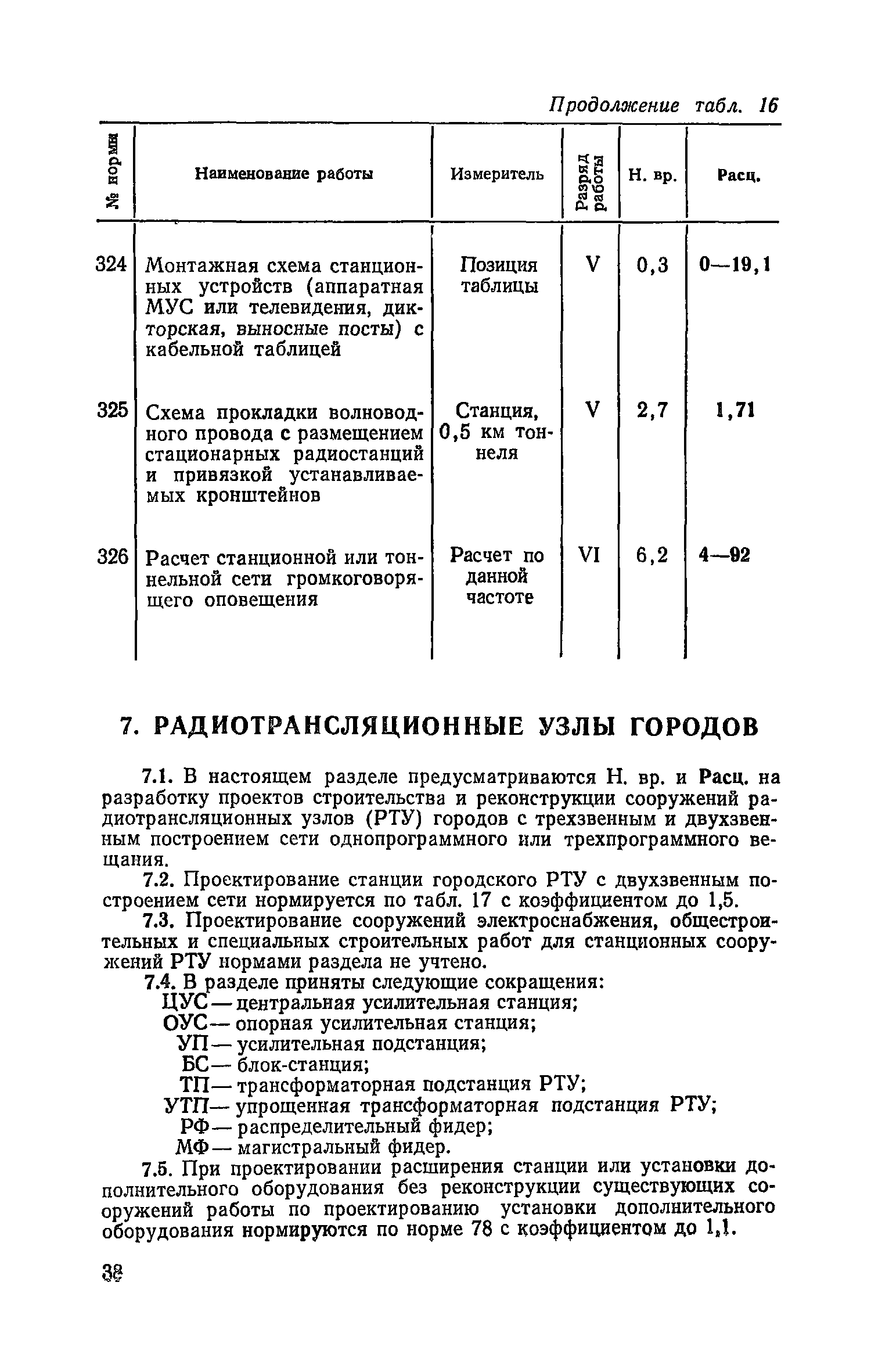 Продолжение табл. 16

| № нормы | Наименование работы | Измеритель | Разряд работы | Н. вр. | Расц. |
|---|---|---|---|---|---|
| 324 | Монтажная схема станционных устройств (аппаратная МУС или телевидения, дикторская, выносные посты) с кабельной таблицей | Позиция таблицы | V | 0,3 | 0—19,1 |
| 325 | Схема прокладки волноводного провода с размещением стационарных радиостанций и привязкой устанавливаемых кронштейнов | Станция, 0,5 км тоннеля | V | 2,7 | 1,71 |
| 326 | Расчет станционной или тоннельной сети громкоговорящего оповещения | Расчет по данной частоте | VI | 6,2 | 4—92 |

7. РАДИОТРАНСЛЯЦИОННЫЕ УЗЛЫ ГОРОДОВ

7.1. В настоящем разделе предусматриваются Н. вр. и Расц. на разработку проектов строительства и реконструкции сооружений радиотрансляционных узлов (РТУ) городов с трехзвенным и двухзвенным построением сети однопрограммного или трехпрограммного вещания.

7.2. Проектирование станции городского РТУ с двухзвенным построением сети нормируется по табл. 17 с коэффициентом до 1,5.

7.3. Проектирование сооружений электроснабжения, общестроительных и специальных строительных работ для станционных сооружений РТУ нормами раздела не учтено.

7.4. В разделе приняты следующие сокращения:
ЦУС — центральная усилительная станция;
ОУС — опорная усилительная станция;
УП — усилительная подстанция;
БС — блок-станция;
ТП — трансформаторная подстанция РТУ;
УТП — упрощенная трансформаторная подстанция РТУ;
РФ — распределительный фидер;
МФ — магистральный фидер.

7.5. При проектировании расширения станции или установки дополнительного оборудования без реконструкции существующих сооружений работы по проектированию установки дополнительного оборудования нормируются по норме 78 с коэффициентом до 1,1.

38